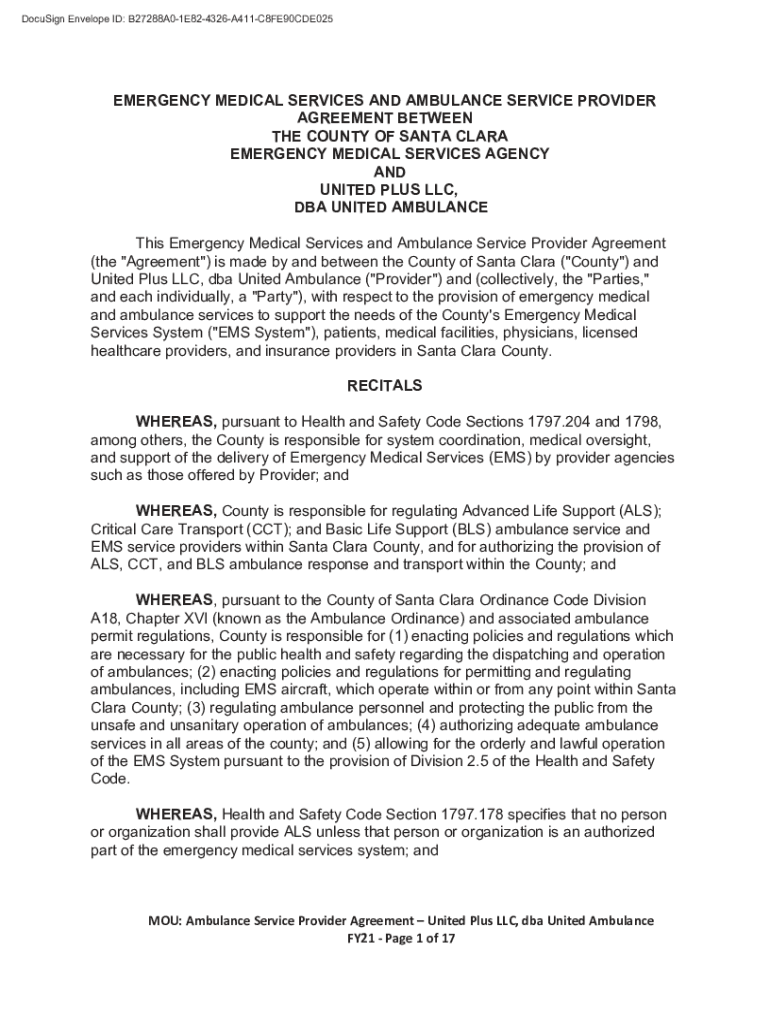 DocuSign Envelope ID: B27288A0-1E82-4326-A411-C8FE90CDE025

EMERGENCY MEDICAL SERVICES AND AMBULANCE SERVICE PROVIDER AGREEMENT BETWEEN THE COUNTY OF SANTA CLARA EMERGENCY MEDICAL SERVICES AGENCY AND UNITED PLUS LLC, DBA UNITED AMBULANCE

This Emergency Medical Services and Ambulance Service Provider Agreement (the "Agreement") is made by and between the County of Santa Clara ("County") and United Plus LLC, dba United Ambulance ("Provider") and (collectively, the "Parties," and each individually, a "Party"), with respect to the provision of emergency medical and ambulance services to support the needs of the County's Emergency Medical Services System ("EMS System"), patients, medical facilities, physicians, licensed healthcare providers, and insurance providers in Santa Clara County.

RECITALS

WHEREAS, pursuant to Health and Safety Code Sections 1797.204 and 1798, among others, the County is responsible for system coordination, medical oversight, and support of the delivery of Emergency Medical Services (EMS) by provider agencies such as those offered by Provider; and

WHEREAS, County is responsible for regulating Advanced Life Support (ALS); Critical Care Transport (CCT); and Basic Life Support (BLS) ambulance service and EMS service providers within Santa Clara County, and for authorizing the provision of ALS, CCT, and BLS ambulance response and transport within the County; and

WHEREAS, pursuant to the County of Santa Clara Ordinance Code Division A18, Chapter XVI (known as the Ambulance Ordinance) and associated ambulance permit regulations, County is responsible for (1) enacting policies and regulations which are necessary for the public health and safety regarding the dispatching and operation of ambulances; (2) enacting policies and regulations for permitting and regulating ambulances, including EMS aircraft, which operate within or from any point within Santa Clara County; (3) regulating ambulance personnel and protecting the public from the unsafe and unsanitary operation of ambulances; (4) authorizing adequate ambulance services in all areas of the county; and (5) allowing for the orderly and lawful operation of the EMS System pursuant to the provision of Division 2.5 of the Health and Safety Code.

WHEREAS, Health and Safety Code Section 1797.178 specifies that no person or organization shall provide ALS unless that person or organization is an authorized part of the emergency medical services system; and

MOU: Ambulance Service Provider Agreement – United Plus LLC, dba United Ambulance
FY21 - Page 1 of 17